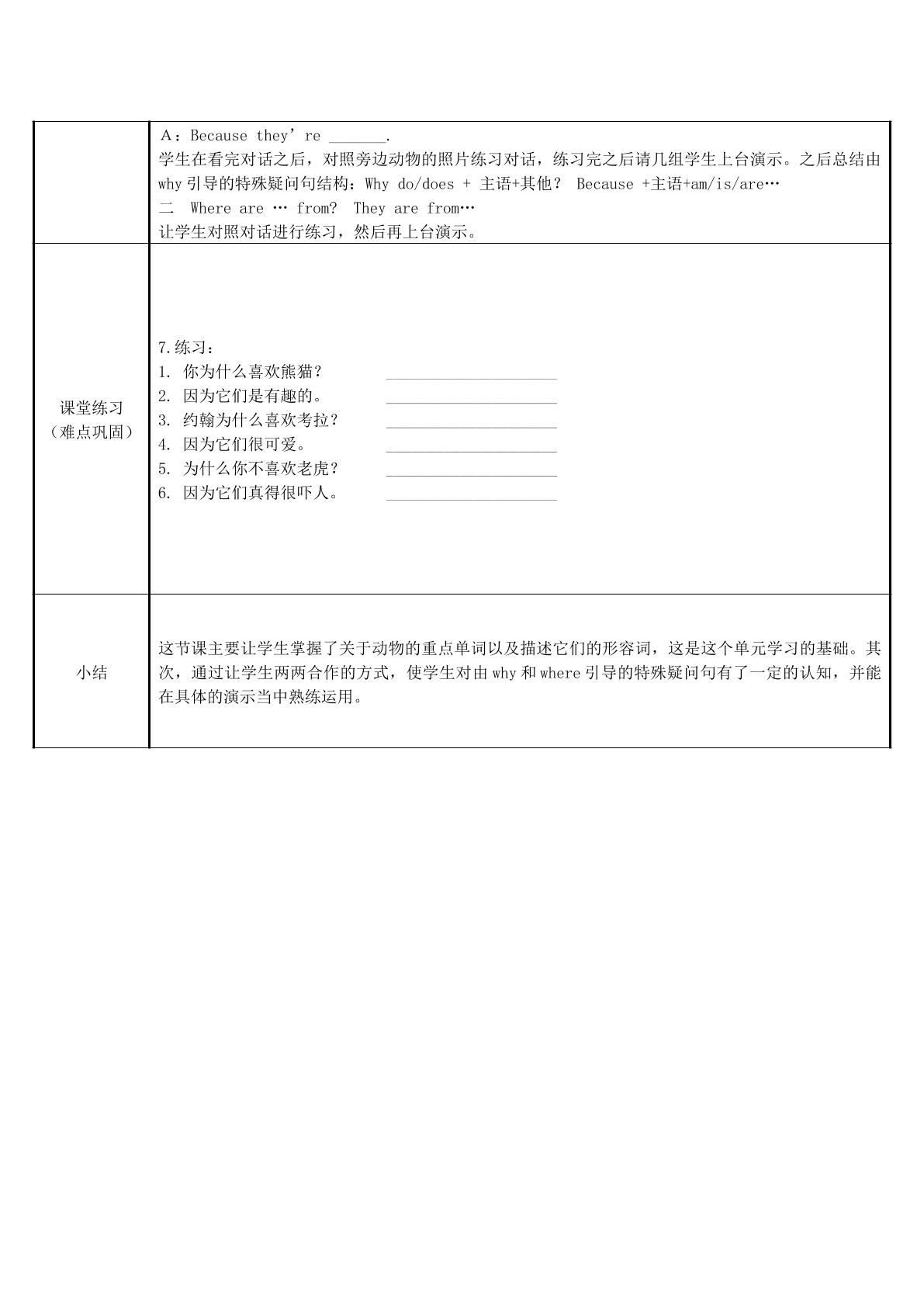 | | A：Because they're ____. 学生在看完对话之后，对照旁边动物的照片练习对话，练习完之后请几组学生上台演示。之后总结由why引导的特殊疑问句结构：Why do/does + 主语+其他？ Because +主语+am/is/are… 二 Where are … from? They are from… 让学生对照对话进行练习，然后再上台演示。 |
|---|---|
| 课堂练习（难点巩固） | 7.练习： 1. 你为什么喜欢熊猫？ ____ 2. 因为它们是有趣的。 ____ 3. 约翰为什么喜欢考拉？ ____ 4. 因为它们很可爱。 ____ 5. 为什么你不喜欢老虎？ ____ 6. 因为它们真得很吓人。 ____ |
| 小结 | 这节课主要让学生掌握了关于动物的重点单词以及描述它们的形容词，这是这个单元学习的基础。其次，通过让学生两两合作的方式，使学生对由why和where引导的特殊疑问句有了一定的认知，并能在具体的演示当中熟练运用。 |